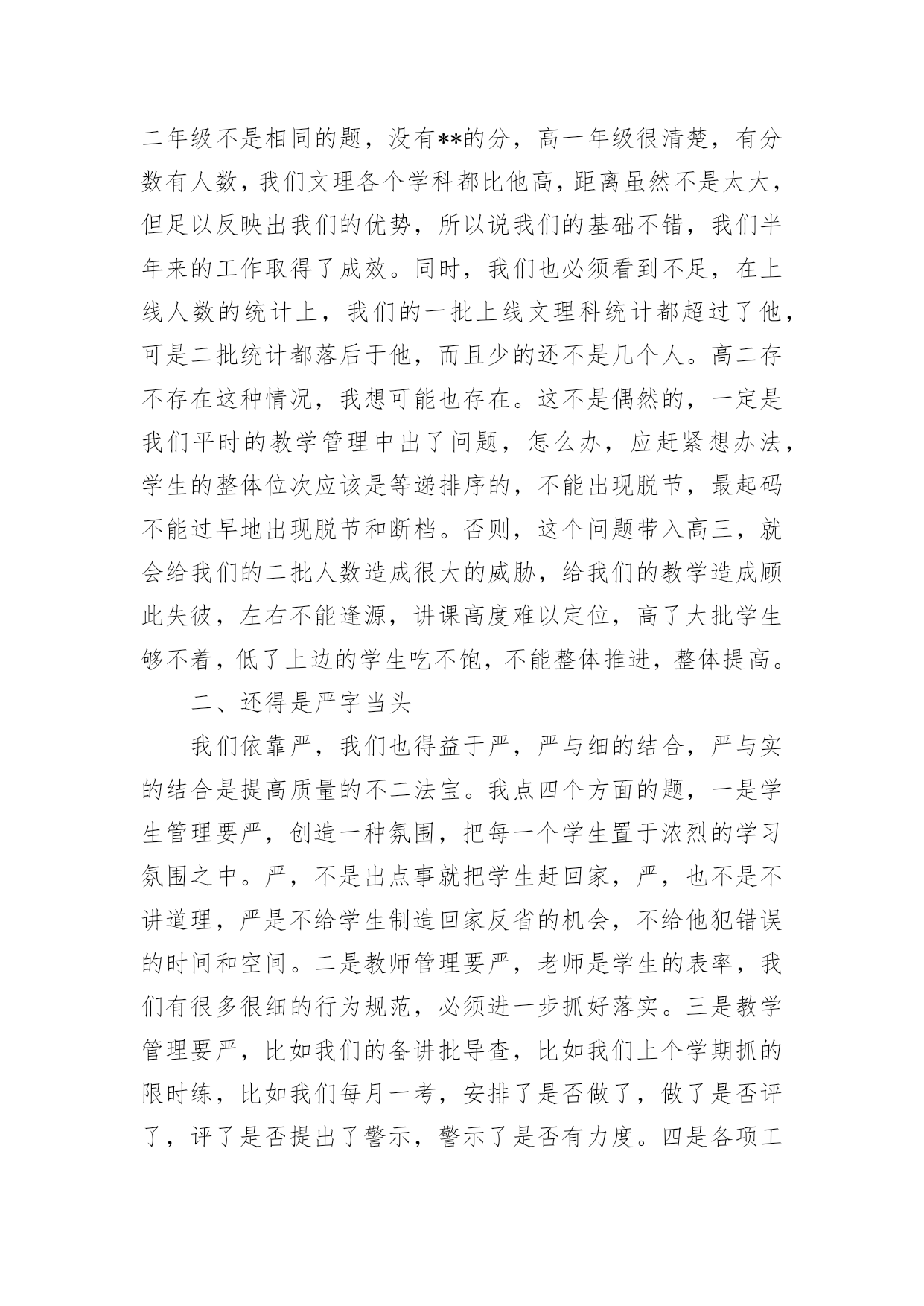 二年级不是相同的题，没有**的分，高一年级很清楚，有分数有人数，我们文理各个学科都比他高，距离虽然不是太大，但足以反映出我们的优势，所以说我们的基础不错，我们半年来的工作取得了成效。同时，我们也必须看到不足，在上线人数的统计上，我们的一批上线文理科统计都超过了他，可是二批统计都落后于他，而且少的还不是几个人。高二存不存在这种情况，我想可能也存在。这不是偶然的，一定是我们平时的教学管理中出了问题，怎么办，应赶紧想办法，学生的整体位次应该是等递排序的，不能出现脱节，最起码不能过早地出现脱节和断档。否则，这个问题带入高三，就会给我们的二批人数造成很大的威胁，给我们的教学造成顾此失彼，左右不能逢源，讲课高度难以定位，高了大批学生够不着，低了上边的学生吃不饱，不能整体推进，整体提高。

二、还得是严字当头

我们依靠严，我们也得益于严，严与细的结合，严与实的结合是提高质量的不二法宝。我点四个方面的题，一是学生管理要严，创造一种氛围，把每一个学生置于浓烈的学习氛围之中。严，不是出点事就把学生赶回家，严，也不是不讲道理，严是不给学生制造回家反省的机会，不给他犯错误的时间和空间。二是教师管理要严，老师是学生的表率，我们有很多很细的行为规范，必须进一步抓好落实。三是教学管理要严，比如我们的备讲批导查，比如我们上个学期抓的限时练，比如我们每月一考，安排了是否做了，做了是否评了，评了是否提出了警示，警示了是否有力度。四是各项工